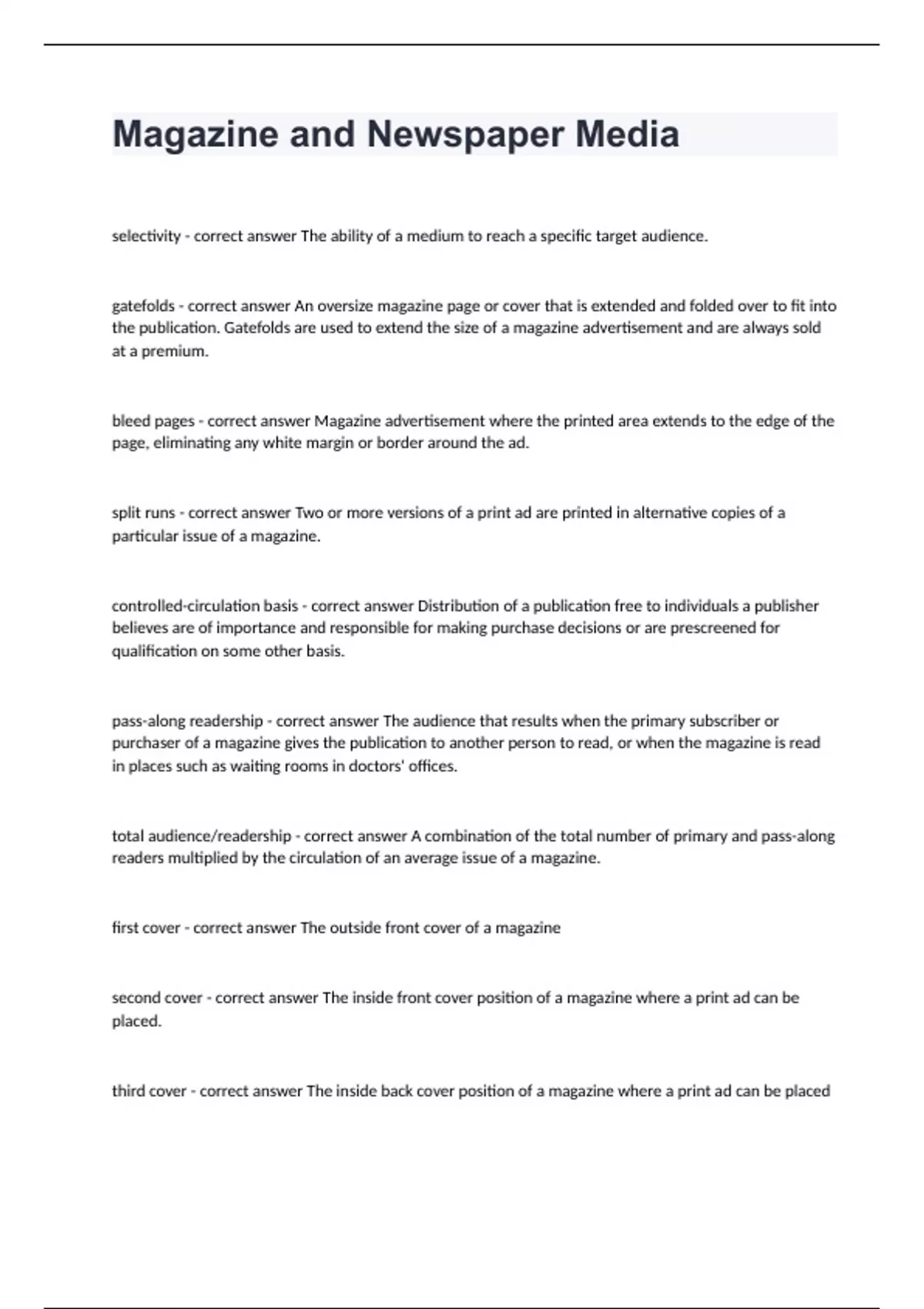 Magazine and Newspaper Media

selectivity - correct answer The ability of a medium to reach a specific target audience.

gatefolds - correct answer An oversize magazine page or cover that is extended and folded over to fit into the publication. Gatefolds are used to extend the size of a magazine advertisement and are always sold at a premium.

bleed pages - correct answer Magazine advertisement where the printed area extends to the edge of the page, eliminating any white margin or border around the ad.

split runs - correct answer Two or more versions of a print ad are printed in alternative copies of a particular issue of a magazine.

controlled-circulation basis - correct answer Distribution of a publication free to individuals a publisher believes are of importance and responsible for making purchase decisions or are prescreened for qualification on some other basis.

pass-along readership - correct answer The audience that results when the primary subscriber or purchaser of a magazine gives the publication to another person to read, or when the magazine is read in places such as waiting rooms in doctors' offices.

total audience/readership - correct answer A combination of the total number of primary and pass-along readers multiplied by the circulation of an average issue of a magazine.

first cover - correct answer The outside front cover of a magazine

second cover - correct answer The inside front cover position of a magazine where a print ad can be placed.

third cover - correct answer The inside back cover position of a magazine where a print ad can be placed